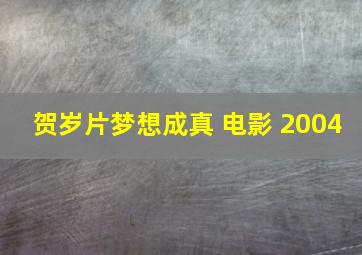 贺岁片梦想成真 电影 2004